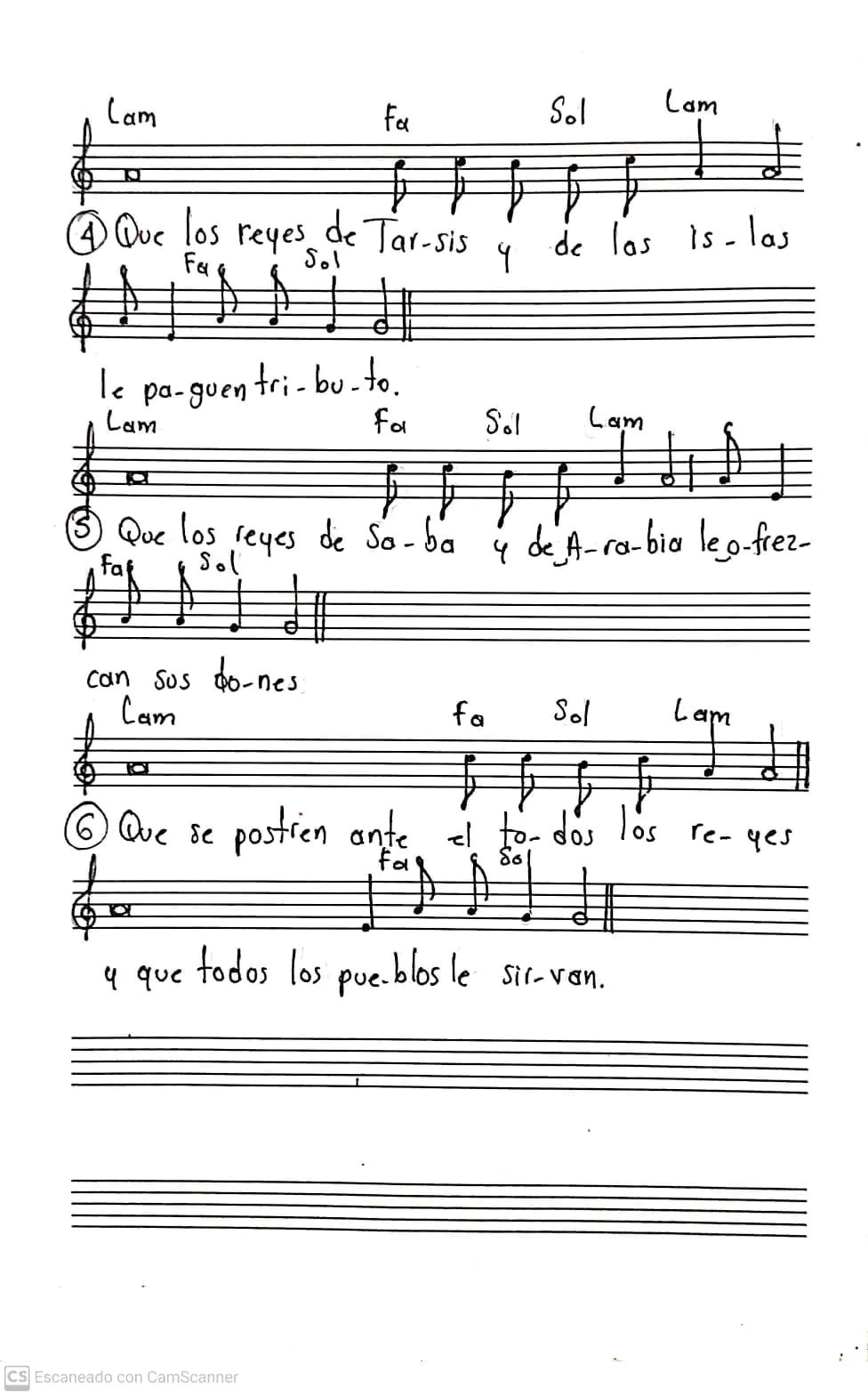 Lam Fa Sol Lam

④ Que los reyes de Tar-sis y de las is-las

Fa Sol

le pa-guen tri-bu-to.

Lam Fa Sol Lam

⑤ Que los reyes de Sa-ba y de A-ra-bia le o-frez-

Fa Sol

can sus do-nes

Lam Fa Sol Lam

⑥ Que se postren ante el to-dos los re-yes

Fa Sol

y que todos los pue-blos le sir-van.

CS Escaneado con CamScanner